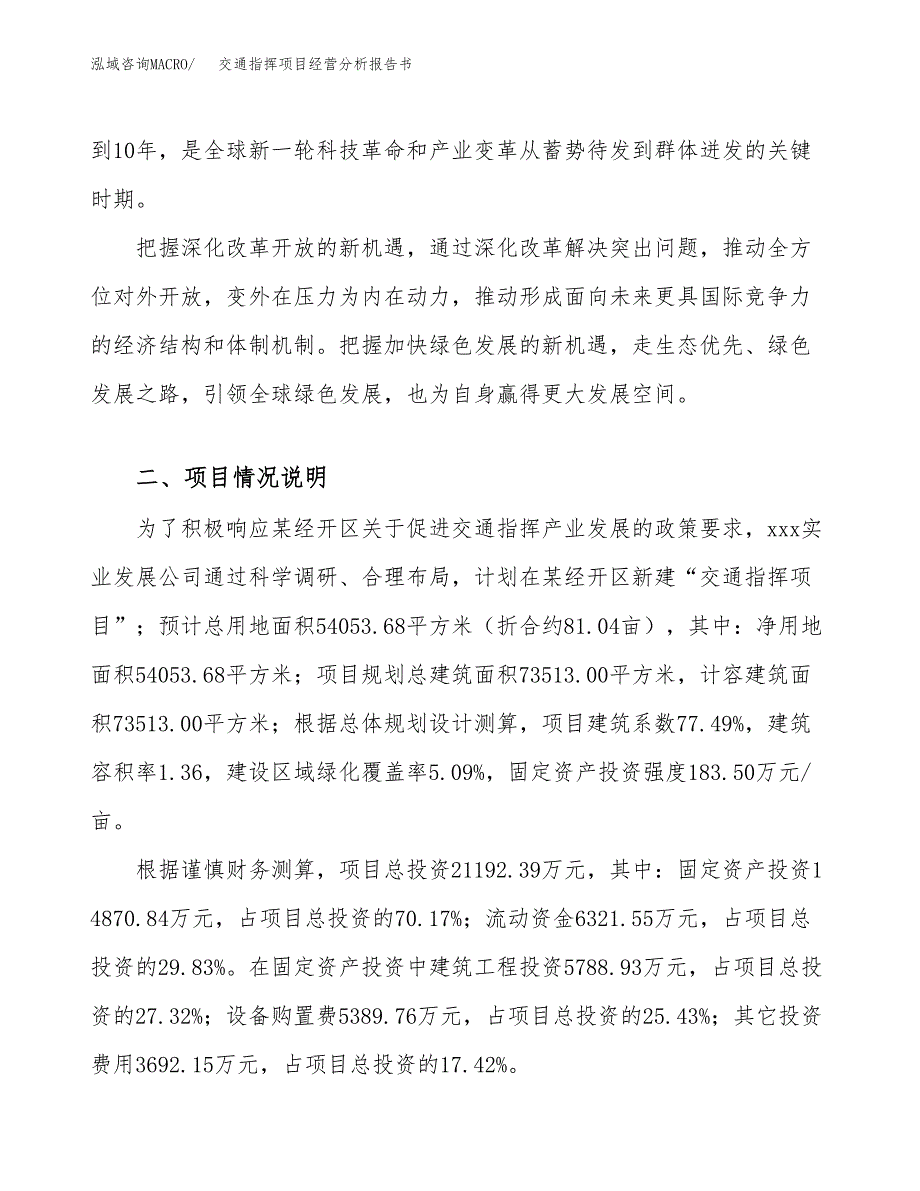 泓域咨询MACRO/ 交通指挥项目经营分析报告书

到10年，是全球新一轮科技革命和产业变革从蓄势待发到群体迸发的关键时期。

把握深化改革开放的新机遇，通过深化改革解决突出问题，推动全方位对外开放，变外在压力为内在动力，推动形成面向未来更具国际竞争力的经济结构和体制机制。把握加快绿色发展的新机遇，走生态优先、绿色发展之路，引领全球绿色发展，也为自身赢得更大发展空间。

二、项目情况说明

为了积极响应某经开区关于促进交通指挥产业发展的政策要求，xxx实业发展公司通过科学调研、合理布局，计划在某经开区新建“交通指挥项目”；预计总用地面积54053.68平方米（折合约81.04亩），其中：净用地面积54053.68平方米；项目规划总建筑面积73513.00平方米，计容建筑面积73513.00平方米；根据总体规划设计测算，项目建筑系数77.49%，建筑容积率1.36，建设区域绿化覆盖率5.09%，固定资产投资强度183.50万元/亩。

根据谨慎财务测算，项目总投资21192.39万元，其中：固定资产投资14870.84万元，占项目总投资的70.17%；流动资金6321.55万元，占项目总投资的29.83%。在固定资产投资中建筑工程投资5788.93万元，占项目总投资的27.32%；设备购置费5389.76万元，占项目总投资的25.43%；其它投资费用3692.15万元，占项目总投资的17.42%。